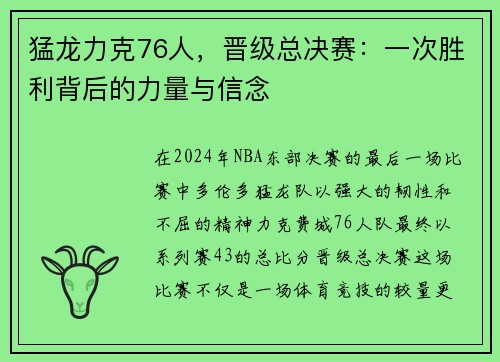 猛龙力克76人，晋级总决赛：一次胜利背后的力量与信念

在2024年NBA东部决赛的最后一场比赛中多伦多猛龙队以强大的韧性和不屈的精神力克费城76人队最终以系列赛43的总比分晋级总决赛这场比赛不仅是一场体育竞技的较量更